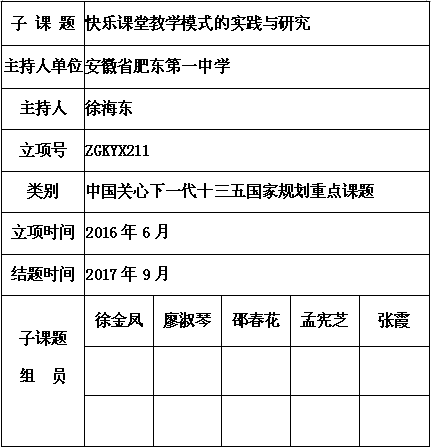 | 子 课 题 | 快乐课堂教学模式的实践与研究 | | | | |
|---|---|---|---|---|---|
| 主持人单位 | 安徽省肥东第一中学 | | | | |
| 主持人 | 徐海东 | | | | |
| 立项号 | ZGKYX211 | | | | |
| 类别 | 中国关心下一代十三五国家规划重点课题 | | | | |
| 立项时间 | 2016 年 6 月 | | | | |
| 结题时间 | 2017 年 9 月 | | | | |
| 子课题 组 员 | 徐金凤 | 廖淑琴 | 邵春花 | 孟宪芝 | 张霞 |
| | | | | | |
| | | | | | |